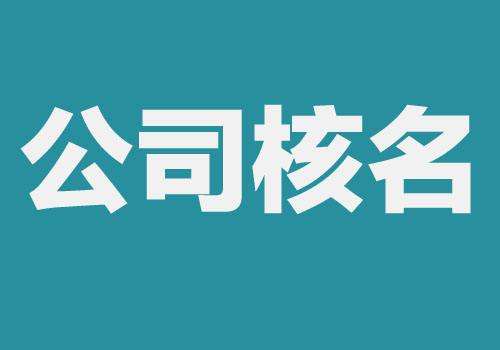 公司核名